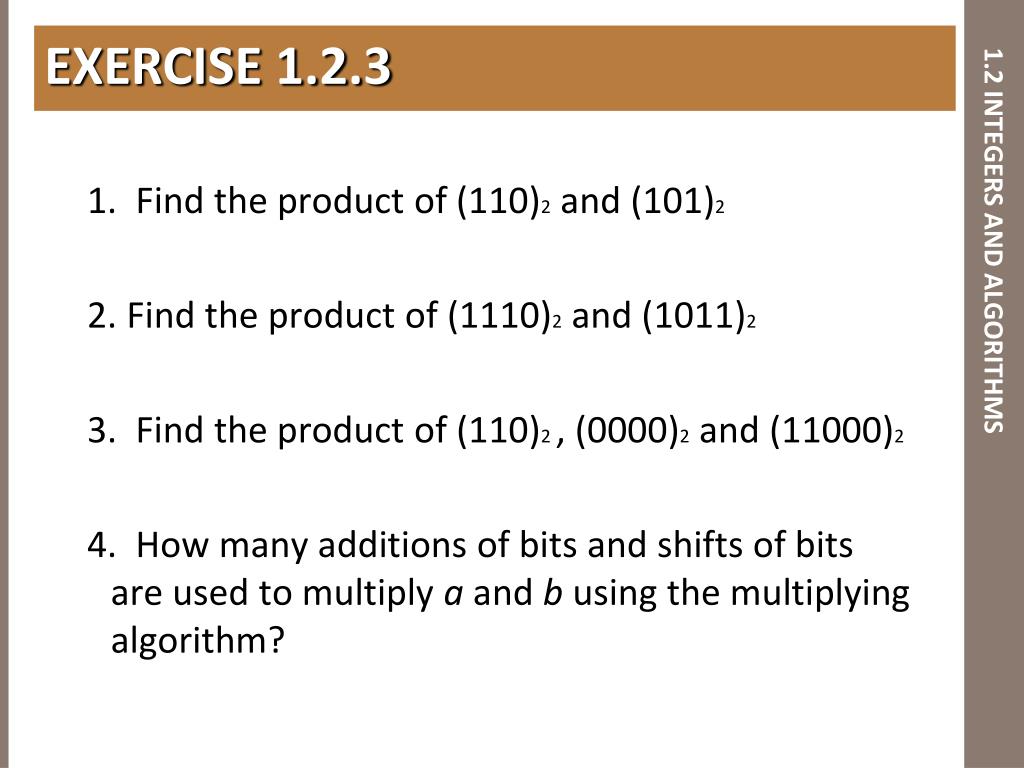 EXERCISE 1.2.3

1. Find the product of $(110)_2$ and $(101)_2$

2. Find the product of $(1110)_2$ and $(1011)_2$

3. Find the product of $(110)_2$ , $(0000)_2$ and $(11000)_2$

4. How many additions of bits and shifts of bits are used to multiply a and b using the multiplying algorithm?

1.2 INTEGERS AND ALGORITHMS